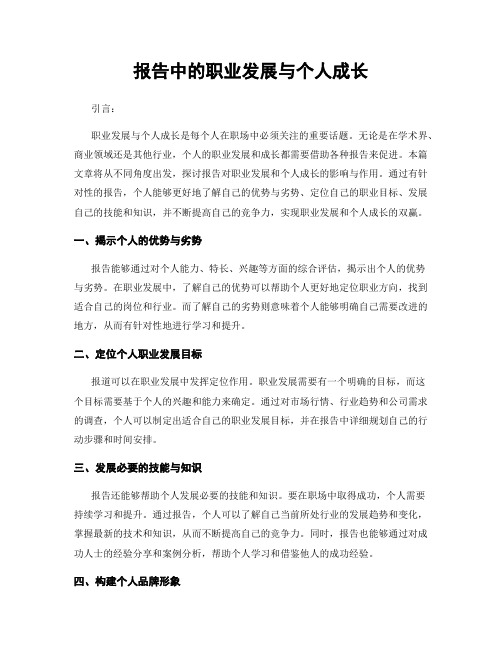 报告中的职业发展与个人成长

引言：

职业发展与个人成长是每个人在职场中必须关注的重要话题。无论是在学术界、商业领域还是其他行业，个人的职业发展和成长都需要借助各种报告来促进。本篇文章将从不同角度出发，探讨报告对职业发展和个人成长的影响与作用。通过有针对性的报告，个人能够更好地了解自己的优势与劣势、定位自己的职业目标、发展自己的技能和知识，并不断提高自己的竞争力，实现职业发展和个人成长的双赢。

一、揭示个人的优势与劣势

报告能够通过对个人能力、特长、兴趣等方面的综合评估，揭示出个人的优势与劣势。在职业发展中，了解自己的优势可以帮助个人更好地定位职业方向，找到适合自己的岗位和行业。而了解自己的劣势则意味着个人能够明确自己需要改进的地方，从而有针对性地进行学习和提升。

二、定位个人职业发展目标

报道可以在职业发展中发挥定位作用。职业发展需要有一个明确的目标，而这个目标需要基于个人的兴趣和能力来确定。通过对市场行情、行业趋势和公司需求的调查，个人可以制定出适合自己的职业发展目标，并在报告中详细规划自己的行动步骤和时间安排。

三、发展必要的技能与知识

报告还能够帮助个人发展必要的技能和知识。要在职场中取得成功，个人需要持续学习和提升。通过报告，个人可以了解自己当前所处行业的发展趋势和变化，掌握最新的技术和知识，从而不断提高自己的竞争力。同时，报告也能够通过对成功人士的经验分享和案例分析，帮助个人学习和借鉴他人的成功经验。

四、构建个人品牌形象